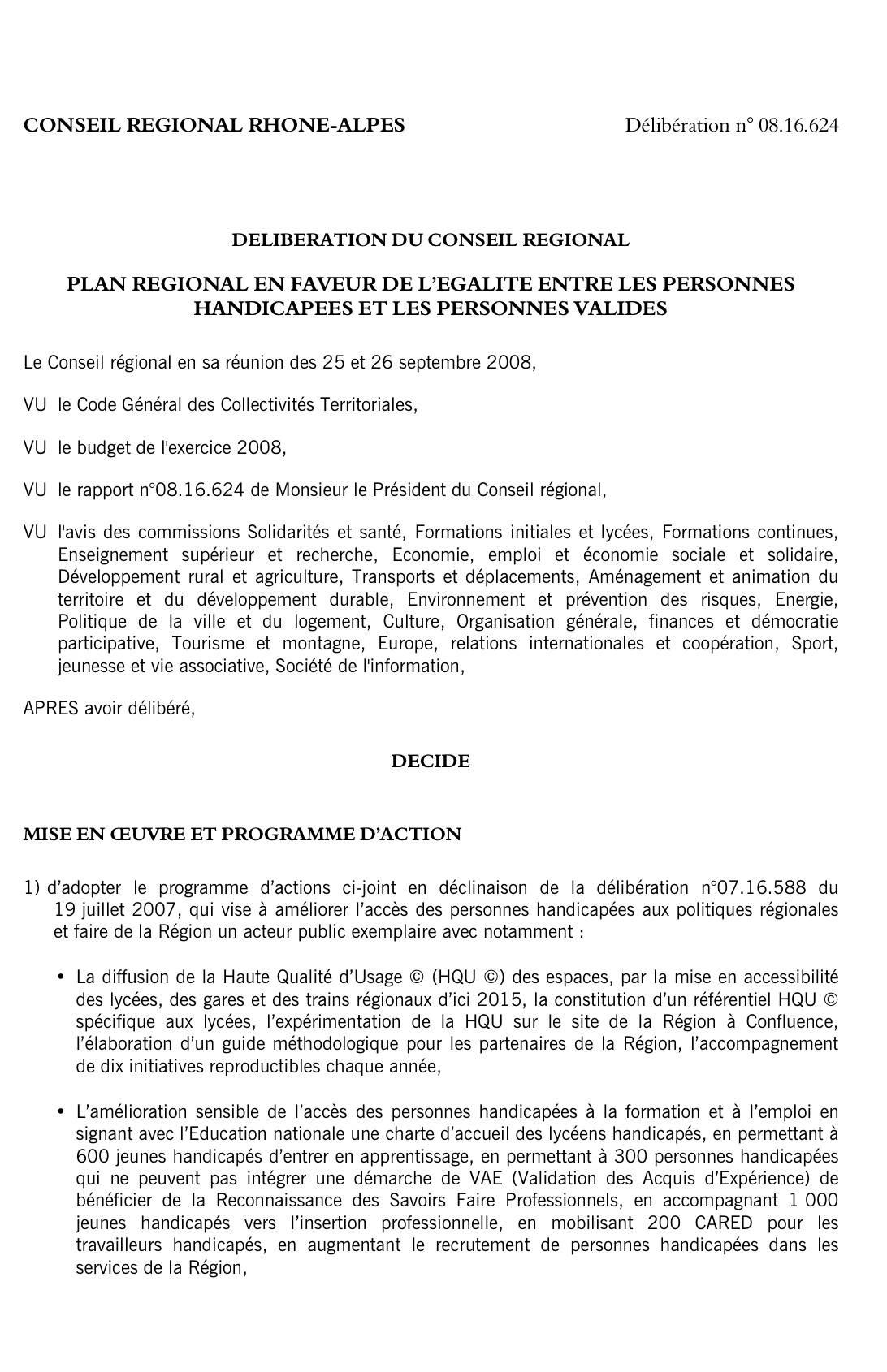 CONSEIL REGIONAL RHONE-ALPES

Délibération n° 08.16.624

DELIBERATION DU CONSEIL REGIONAL

PLAN REGIONAL EN FAVEUR DE L'EGALITE ENTRE LES PERSONNES HANDICAPEES ET LES PERSONNES VALIDES

Le Conseil régional en sa réunion des 25 et 26 septembre 2008,

VU le Code Général des Collectivités Territoriales,

VU le budget de l'exercice 2008,

VU le rapport n°08.16.624 de Monsieur le Président du Conseil régional,

VU l'avis des commissions Solidarités et santé, Formations initiales et lycées, Formations continues, Enseignement supérieur et recherche, Economie, emploi et économie sociale et solidaire, Développement rural et agriculture, Transports et déplacements, Aménagement et animation du territoire et du développement durable, Environnement et prévention des risques, Energie, Politique de la ville et du logement, Culture, Organisation générale, finances et démocratie participative, Tourisme et montagne, Europe, relations internationales et coopération, Sport, jeunesse et vie associative, Société de l'information,

APRES avoir délibéré,

DECIDE

MISE EN ŒUVRE ET PROGRAMME D'ACTION

1) d'adopter le programme d'actions ci-joint en déclinaison de la délibération n°07.16.588 du 19 juillet 2007, qui vise à améliorer l'accès des personnes handicapées aux politiques régionales et faire de la Région un acteur public exemplaire avec notamment :

• La diffusion de la Haute Qualité d'Usage © (HQU ©) des espaces, par la mise en accessibilité des lycées, des gares et des trains régionaux d'ici 2015, la constitution d'un référentiel HQU © spécifique aux lycées, l'expérimentation de la HQU sur le site de la Région à Confluence, l'élaboration d'un guide méthodologique pour les partenaires de la Région, l'accompagnement de dix initiatives reproductibles chaque année,

• L'amélioration sensible de l'accès des personnes handicapées à la formation et à l'emploi en signant avec l'Education nationale une charte d'accueil des lycéens handicapés, en permettant à 600 jeunes handicapés d'entrer en apprentissage, en permettant à 300 personnes handicapées qui ne peuvent pas intégrer une démarche de VAE (Validation des Acquis d'Expérience) de bénéficier de la Reconnaissance des Savoirs Faire Professionnels, en accompagnant 1 000 jeunes handicapés vers l'insertion professionnelle, en mobilisant 200 CARED pour les travailleurs handicapés, en augmentant le recrutement de personnes handicapées dans les services de la Région,